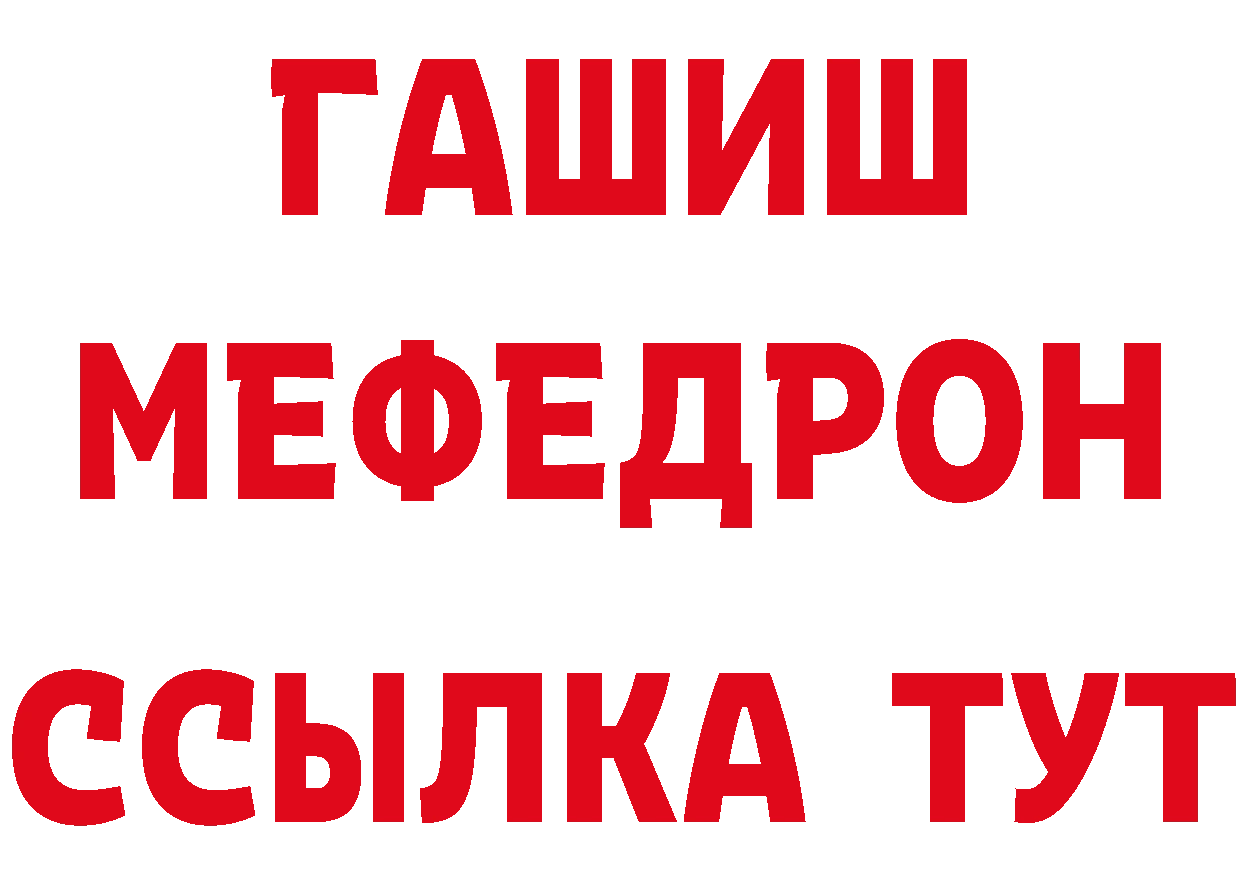 ГАШИШ
МЕФЕДРОН
ССЫЛКА ТУТ